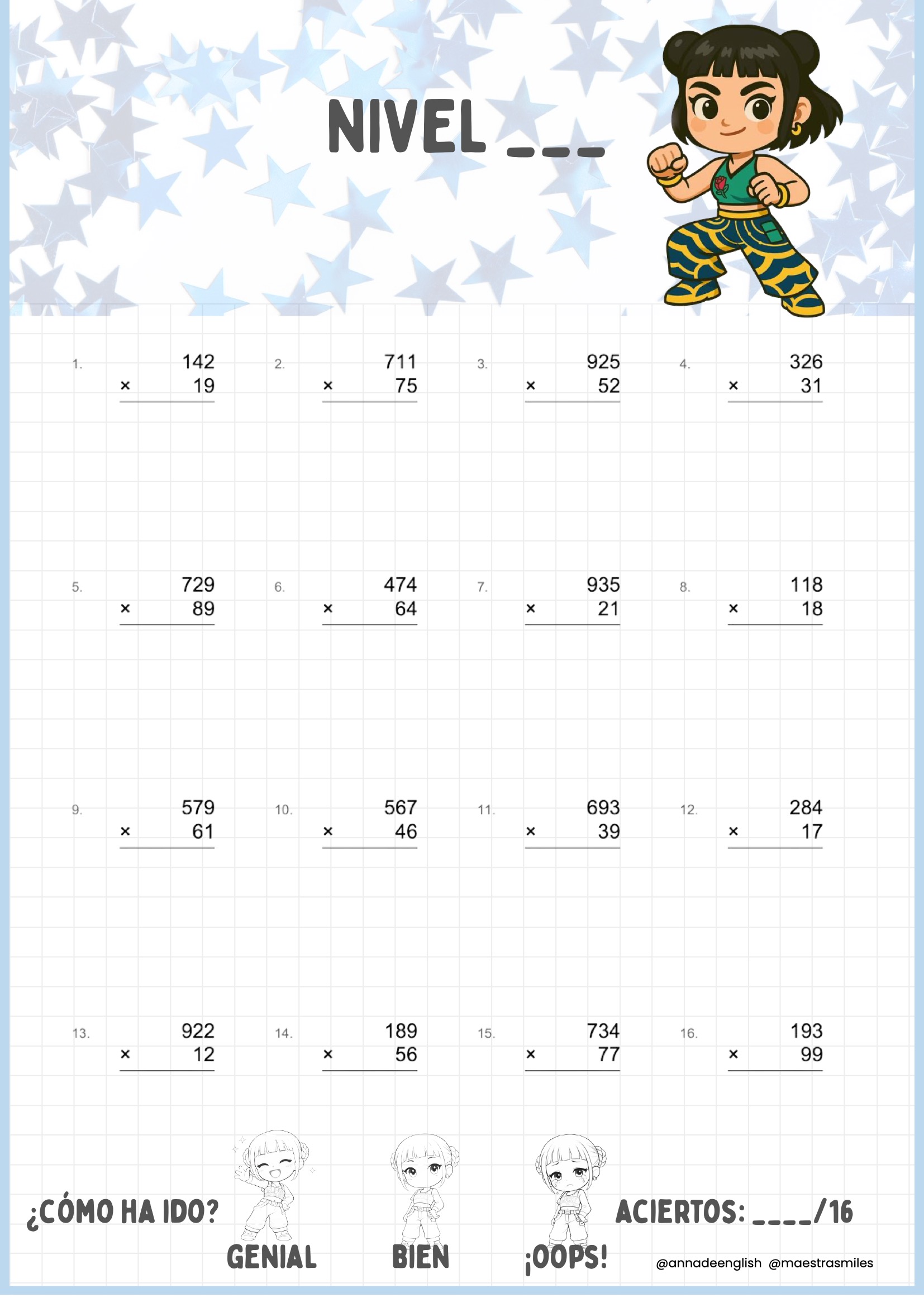 NIVEL ___

1. 142 × 19

2. 711 × 75

3. 925 × 52

4. 326 × 31

5. 729 × 89

6. 474 × 64

7. 935 × 21

8. 118 × 18

9. 579 × 61

10. 567 × 46

11. 693 × 39

12. 284 × 17

13. 922 × 12

14. 189 × 56

15. 734 × 77

16. 193 × 99

¿CÓMO HA IDO?

GENIAL

BIEN

¡OOPS!

ACIERTOS: ____/16

@annadeenglish @maestrasmiles